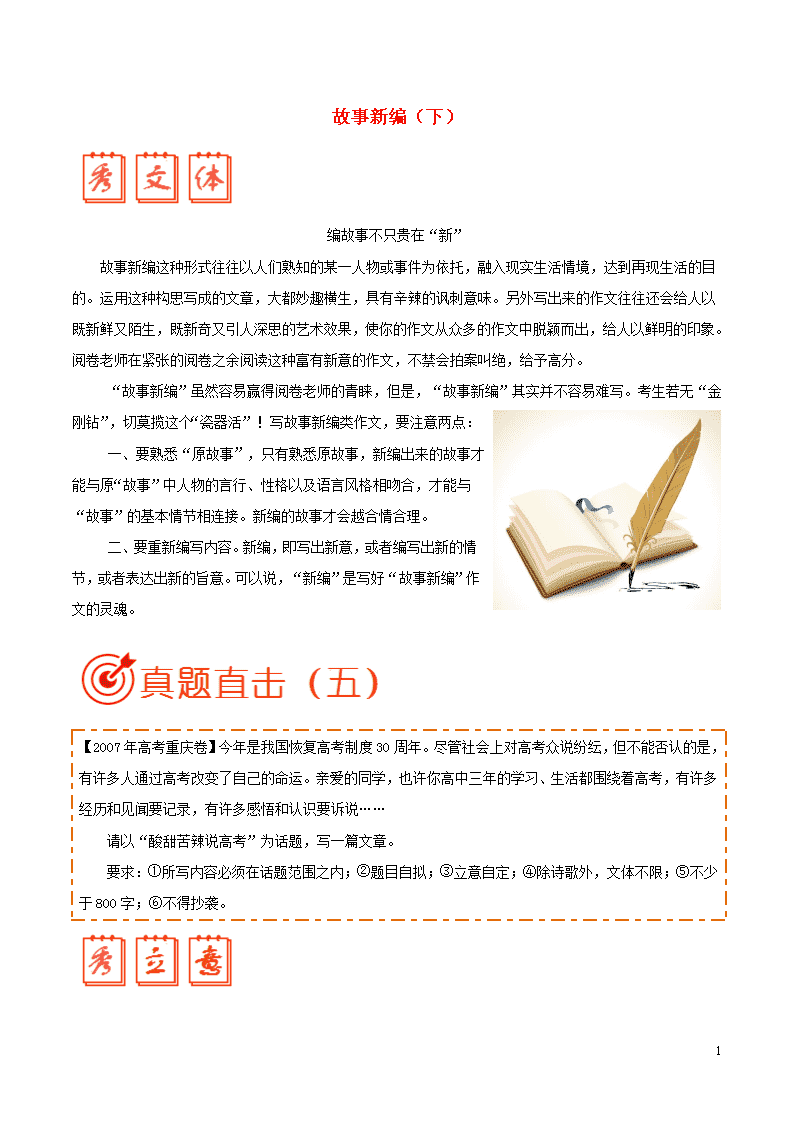 故事新编（下）

秀 文 体

编故事不只贵在“新”

故事新编这种形式往往以人们熟知的某一人物或事件为依托，融入现实生活情境，达到再现生活的目的。运用这种构思写成的文章，大都妙趣横生，具有辛辣的讽刺意味。另外写出来的作文往往还会给人以既新鲜又陌生，既新奇又引人深思的艺术效果，使你的作文从众多的作文中脱颖而出，给人以鲜明的印象。阅卷老师在紧张的阅卷之余阅读这种富有新意的作文，不禁会拍案叫绝，给予高分。

“故事新编”虽然容易赢得阅卷老师的青睐，但是，“故事新编”其实并不容易难写。考生若无“金刚钻”，切莫揽这个“瓷器活”！写故事新编类作文，要注意两点：

一、要熟悉“原故事”，只有熟悉原故事，新编出来的故事才能与原“故事”中人物的言行、性格以及语言风格相吻合，才能与“故事”的基本情节相连接。新编的故事才会越合情合理。

二、要重新编写内容。新编，即写出新意，或者编写出新的情节，或者表达出新的旨意。可以说，“新编”是写好“故事新编”作文的灵魂。

真题直击（五）

【2007年高考重庆卷】今年是我国恢复高考制度30周年。尽管社会上对高考众说纷纭，但不能否认的是，有许多人通过高考改变了自己的命运。亲爱的同学，也许你高中三年的学习、生活都围绕着高考，有许多经历和见闻要记录，有许多感悟和认识要诉说……

请以“酸甜苦辣说高考”为话题，写一篇文章。

要求：①所写内容必须在话题范围之内；②题目自拟；③立意自定；④除诗歌外，文体不限；⑤不少于800字；⑥不得抄袭。

秀 立 意

1